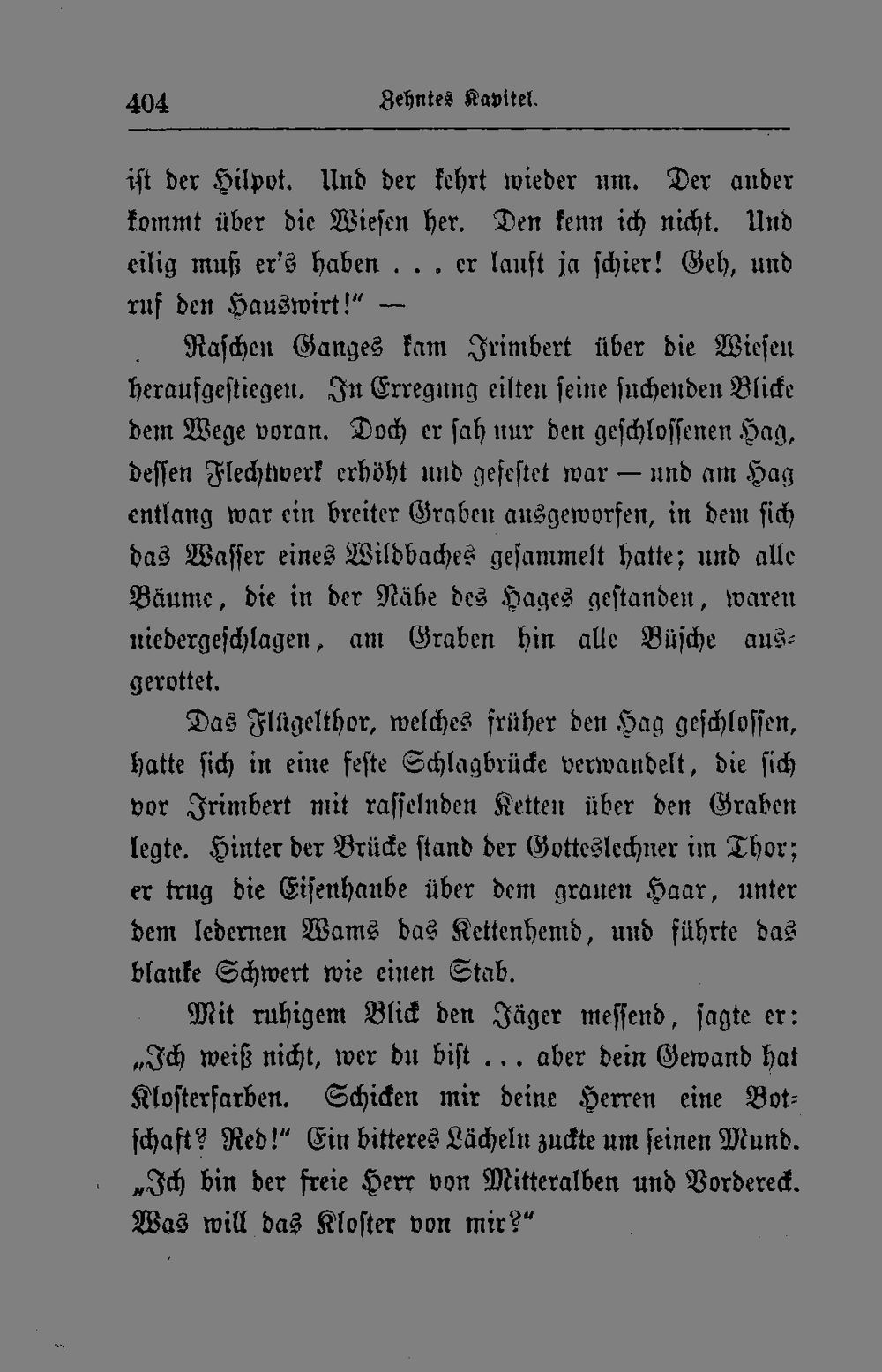 404 Zehntes Kapitel.

ist der Hilpot. Und der kehrt wieder um. Der ander kommt über die Wiesen her. Den kenn ich nicht. Und eilig muß er's haben . . . er lauft ja schier! Geh, und ruf den Hauswirt!" —

Raschen Ganges kam Irimbert über die Wiesen heraufgestiegen. In Erregung eilten seine suchenden Blicke dem Wege voran. Doch er sah nur den geschlossenen Hag, dessen Flechtwerk erhöht und gefestet war — und am Hag entlang war ein breiter Graben ausgeworfen, in dem sich das Wasser eines Wildbaches gesammelt hatte; und alle Bäume, die in der Nähe des Hages gestanden, waren niedergeschlagen, am Graben hin alle Büsche ausgerottet.

Das Flügelthor, welches früher den Hag geschlossen, hatte sich in eine feste Schlagbrücke verwandelt, die sich vor Irimbert mit rasselnden Ketten über den Graben legte. Hinter der Brücke stand der Gotteslechner im Thor; er trug die Eisenhaube über dem grauen Haar, unter dem ledernen Wams das Kettenhemd, und führte das blanke Schwert wie einen Stab.

Mit ruhigem Blick den Jäger messend, sagte er: „Ich weiß nicht, wer du bist . . . aber dein Gewand hat Klosterfarben. Schicken mir deine Herren eine Botschaft? Red!" Ein bitteres Lächeln zuckte um seinen Mund. „Ich bin der freie Herr von Mitteralben und Vordereck. Was will das Kloster von mir?"